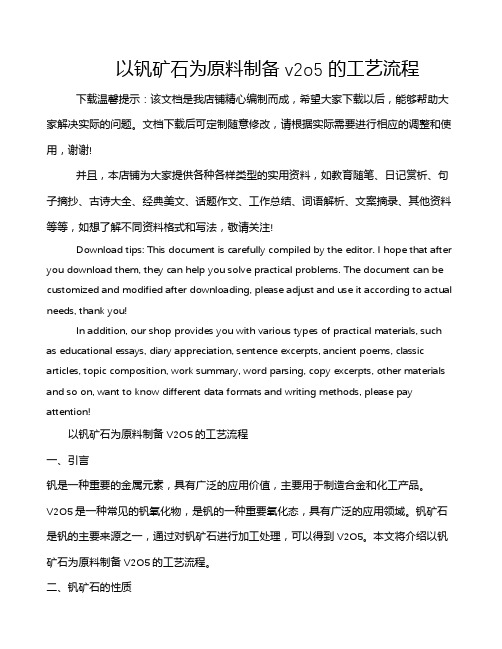 以钒矿石为原料制备 v2o5 的工艺流程

下载温馨提示：该文档是我店铺精心编制而成，希望大家下载以后，能够帮助大家解决实际的问题。文档下载后可定制随意修改，请根据实际需要进行相应的调整和使用，谢谢!

并且，本店铺为大家提供各种各样类型的实用资料，如教育随笔、日记赏析、句子摘抄、古诗大全、经典美文、话题作文、工作总结、词语解析、文案摘录、其他资料等等，如想了解不同资料格式和写法，敬请关注!

Download tips: This document is carefully compiled by the editor. I hope that after you download them, they can help you solve practical problems. The document can be customized and modified after downloading, please adjust and use it according to actual needs, thank you!

In addition, our shop provides you with various types of practical materials, such as educational essays, diary appreciation, sentence excerpts, ancient poems, classic articles, topic composition, work summary, word parsing, copy excerpts, other materials and so on, want to know different data formats and writing methods, please pay attention!

以钒矿石为原料制备 V2O5 的工艺流程

一、引言

钒是一种重要的金属元素，具有广泛的应用价值，主要用于制造合金和化工产品。V2O5 是一种常见的钒氧化物，是钒的一种重要氧化态，具有广泛的应用领域。钒矿石是钒的主要来源之一，通过对钒矿石进行加工处理，可以得到 V2O5。本文将介绍以钒矿石为原料制备 V2O5 的工艺流程。

二、钒矿石的性质